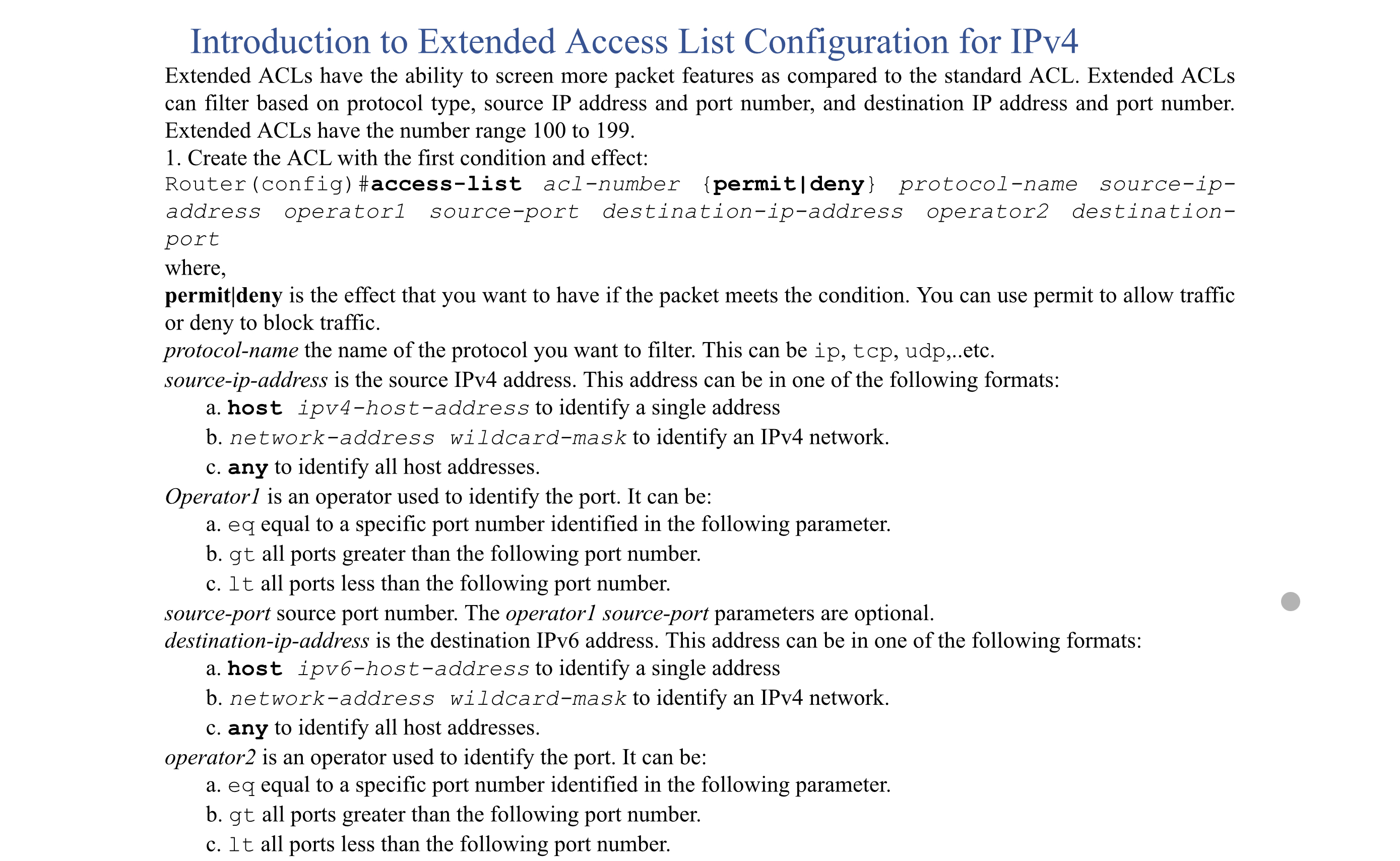 Introduction to Extended Access List Configuration for IPv4

Extended ACLs have the ability to screen more packet features as compared to the standard ACL. Extended ACLs can filter based on protocol type, source IP address and port number, and destination IP address and port number. Extended ACLs have the number range 100 to 199.

1. Create the ACL with the first condition and effect:

Router(config)#access-list acl-number {permit|deny} protocol-name source-ip-address operator1 source-port destination-ip-address operator2 destination-port

where,

permit|deny is the effect that you want to have if the packet meets the condition. You can use permit to allow traffic or deny to block traffic.

protocol-name the name of the protocol you want to filter. This can be ip, tcp, udp,..etc.

source-ip-address is the source IPv4 address. This address can be in one of the following formats:

a. host ipv4-host-address to identify a single address
b. network-address wildcard-mask to identify an IPv4 network.
c. any to identify all host addresses.

Operator1 is an operator used to identify the port. It can be:

a. eq equal to a specific port number identified in the following parameter.
b. gt all ports greater than the following port number.
c. lt all ports less than the following port number.

source-port source port number. The operator1 source-port parameters are optional.

destination-ip-address is the destination IPv6 address. This address can be in one of the following formats:

a. host ipv6-host-address to identify a single address
b. network-address wildcard-mask to identify an IPv4 network.
c. any to identify all host addresses.

operator2 is an operator used to identify the port. It can be:

a. eq equal to a specific port number identified in the following parameter.
b. gt all ports greater than the following port number.
c. lt all ports less than the following port number.